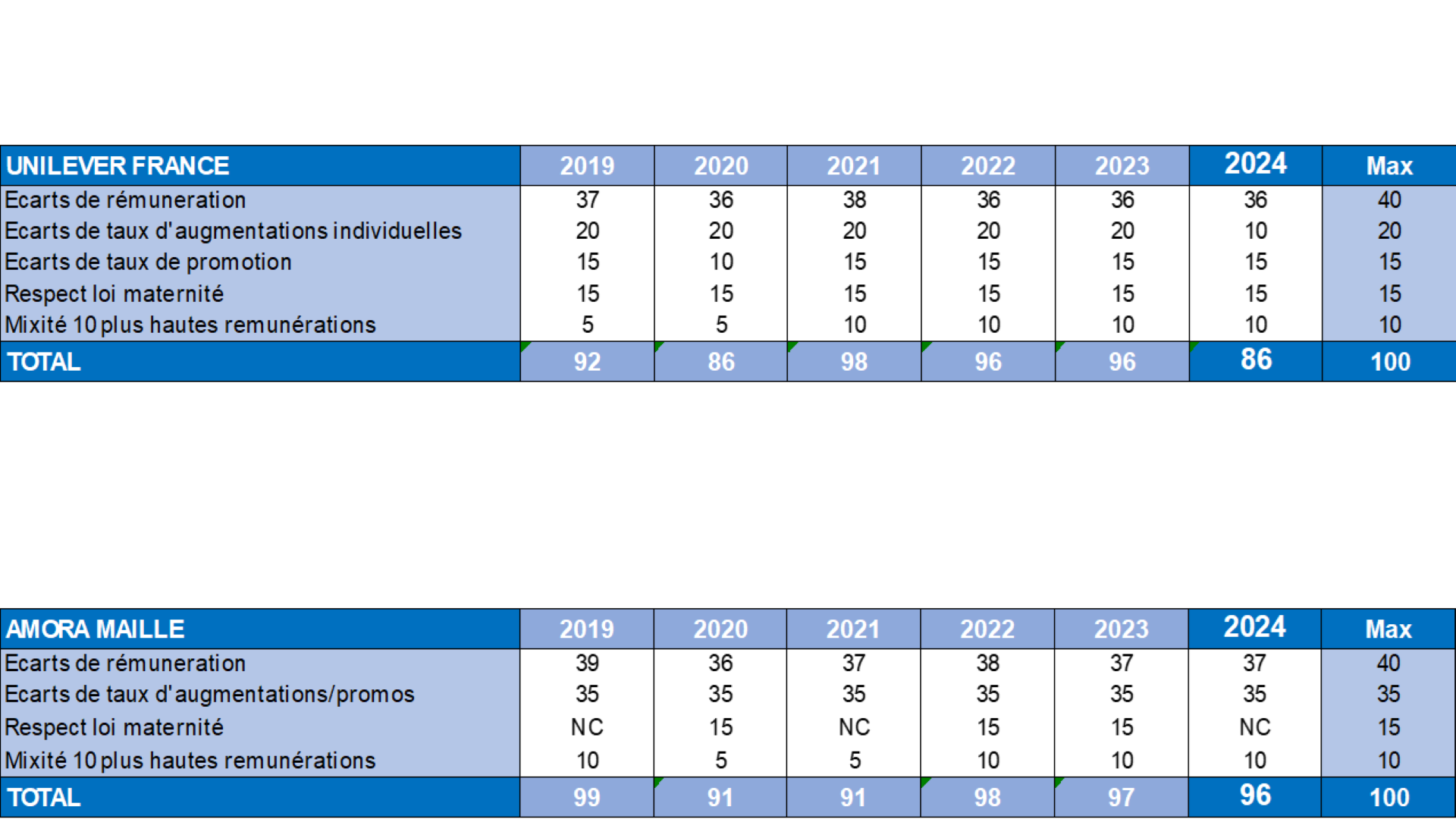 | UNILEVER FRANCE | 2019 | 2020 | 2021 | 2022 | 2023 | 2024 | Max |
|---|---|---|---|---|---|---|---|
| Ecarts de rémuneration | 37 | 36 | 38 | 36 | 36 | 36 | 40 |
| Ecarts de taux d'augmentations individuelles | 20 | 20 | 20 | 20 | 20 | 10 | 20 |
| Ecarts de taux de promotion | 15 | 10 | 15 | 15 | 15 | 15 | 15 |
| Respect loi maternité | 15 | 15 | 15 | 15 | 15 | 15 | 15 |
| Mixité 10 plus hautes remunérations | 5 | 5 | 10 | 10 | 10 | 10 | 10 |
| TOTAL | 92 | 86 | 98 | 96 | 96 | 86 | 100 |

| AMORA MAILLE | 2019 | 2020 | 2021 | 2022 | 2023 | 2024 | Max |
|---|---|---|---|---|---|---|---|
| Ecarts de rémuneration | 39 | 36 | 37 | 38 | 37 | 37 | 40 |
| Ecarts de taux d'augmentations/promos | 35 | 35 | 35 | 35 | 35 | 35 | 35 |
| Respect loi maternité | NC | 15 | NC | 15 | 15 | NC | 15 |
| Mixité 10 plus hautes remunérations | 10 | 5 | 5 | 10 | 10 | 10 | 10 |
| TOTAL | 99 | 91 | 91 | 98 | 97 | 96 | 100 |